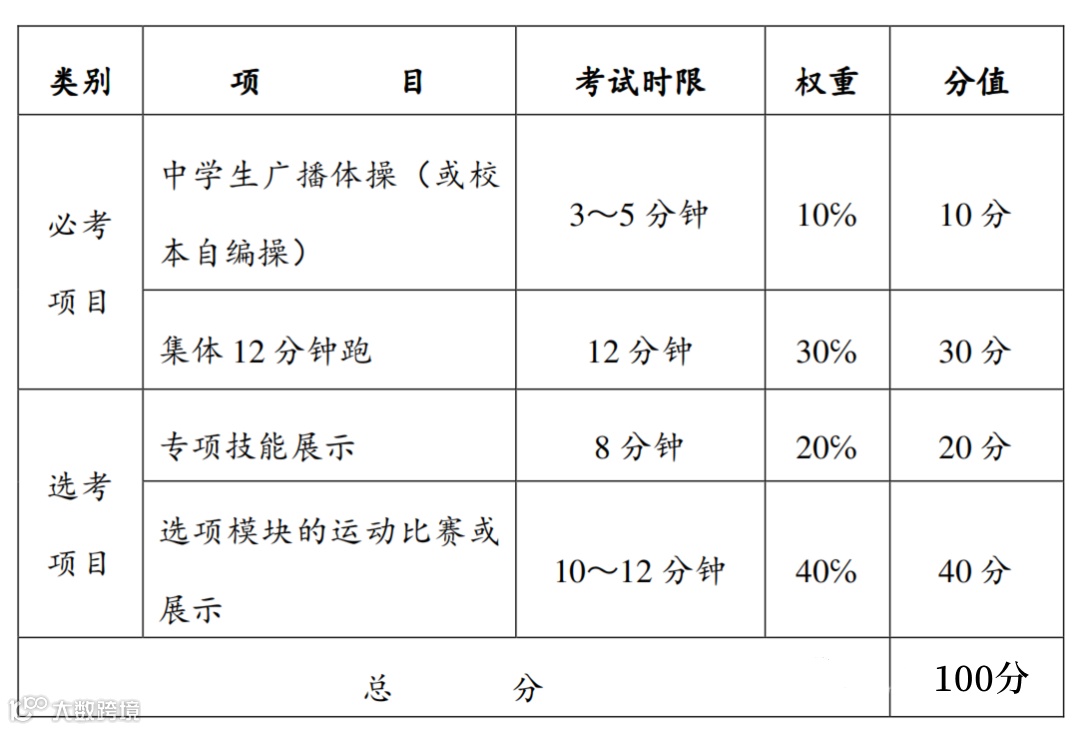 | 类别 | 项　　目 | 考试时限 | 权重 | 分值 |
|---|---|---|---|---|
| 必考项目 | 中学生广播体操（或校本自编操） | 3～5 分钟 | 10% | 10 分 |
| 必考项目 | 集体 12 分钟跑 | 12 分钟 | 30% | 30 分 |
| 选考项目 | 专项技能展示 | 8 分钟 | 20% | 20 分 |
| 选考项目 | 选项模块的运动比赛或展示 | 10～12 分钟 | 40% | 40 分 |
| 总　　分 | | | | 100分 |

大数跨境